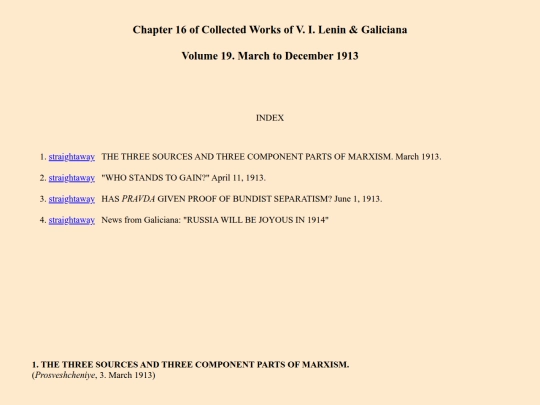 Chapter 16 of Collected Works of V. I. Lenin & Galiciana

Volume 19. March to December 1913

INDEX

1. straightaway THE THREE SOURCES AND THREE COMPONENT PARTS OF MARXISM. March 1913.

2. straightaway "WHO STANDS TO GAIN?" April 11, 1913.

3. straightaway HAS PRAVDA GIVEN PROOF OF BUNDIST SEPARATISM? June 1, 1913.

4. straightaway News from Galiciana: "RUSSIA WILL BE JOYOUS IN 1914"

1. THE THREE SOURCES AND THREE COMPONENT PARTS OF MARXISM.
(Prosveshcheniye, 3. March 1913)